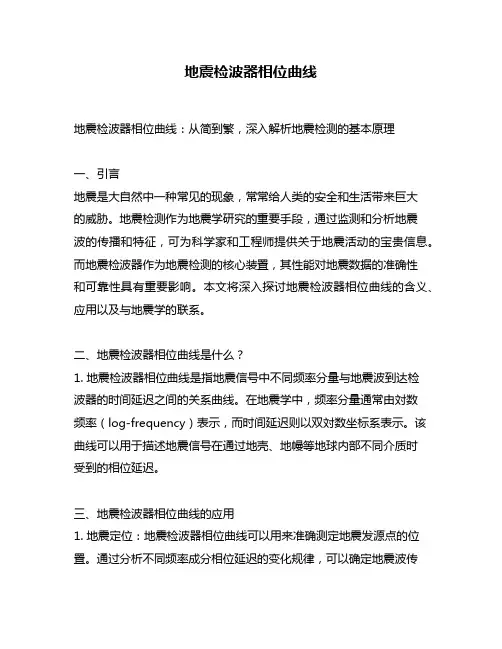 地震检波器相位曲线

地震检波器相位曲线：从简到繁，深入解析地震检测的基本原理

一、引言
地震是大自然中一种常见的现象，常常给人类的安全和生活带来巨大的威胁。地震检测作为地震学研究的重要手段，通过监测和分析地震波的传播和特征，可为科学家和工程师提供关于地震活动的宝贵信息。而地震检波器作为地震检测的核心装置，其性能对地震数据的准确性和可靠性具有重要影响。本文将深入探讨地震检波器相位曲线的含义、应用以及与地震学的联系。

二、地震检波器相位曲线是什么？
1. 地震检波器相位曲线是指地震信号中不同频率分量与地震波到达检波器的时间延迟之间的关系曲线。在地震学中，频率分量通常由对数频率（log-frequency）表示，而时间延迟则以双对数坐标系表示。该曲线可以用于描述地震信号在通过地壳、地幔等地球内部不同介质时受到的相位延迟。

三、地震检波器相位曲线的应用
1. 地震定位：地震检波器相位曲线可以用来准确测定地震发源点的位置。通过分析不同频率成分相位延迟的变化规律，可以确定地震波传